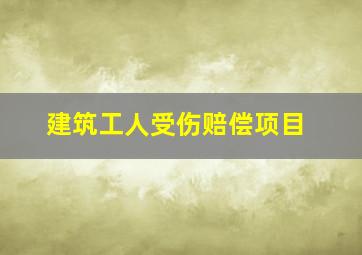 建筑工人受伤赔偿项目